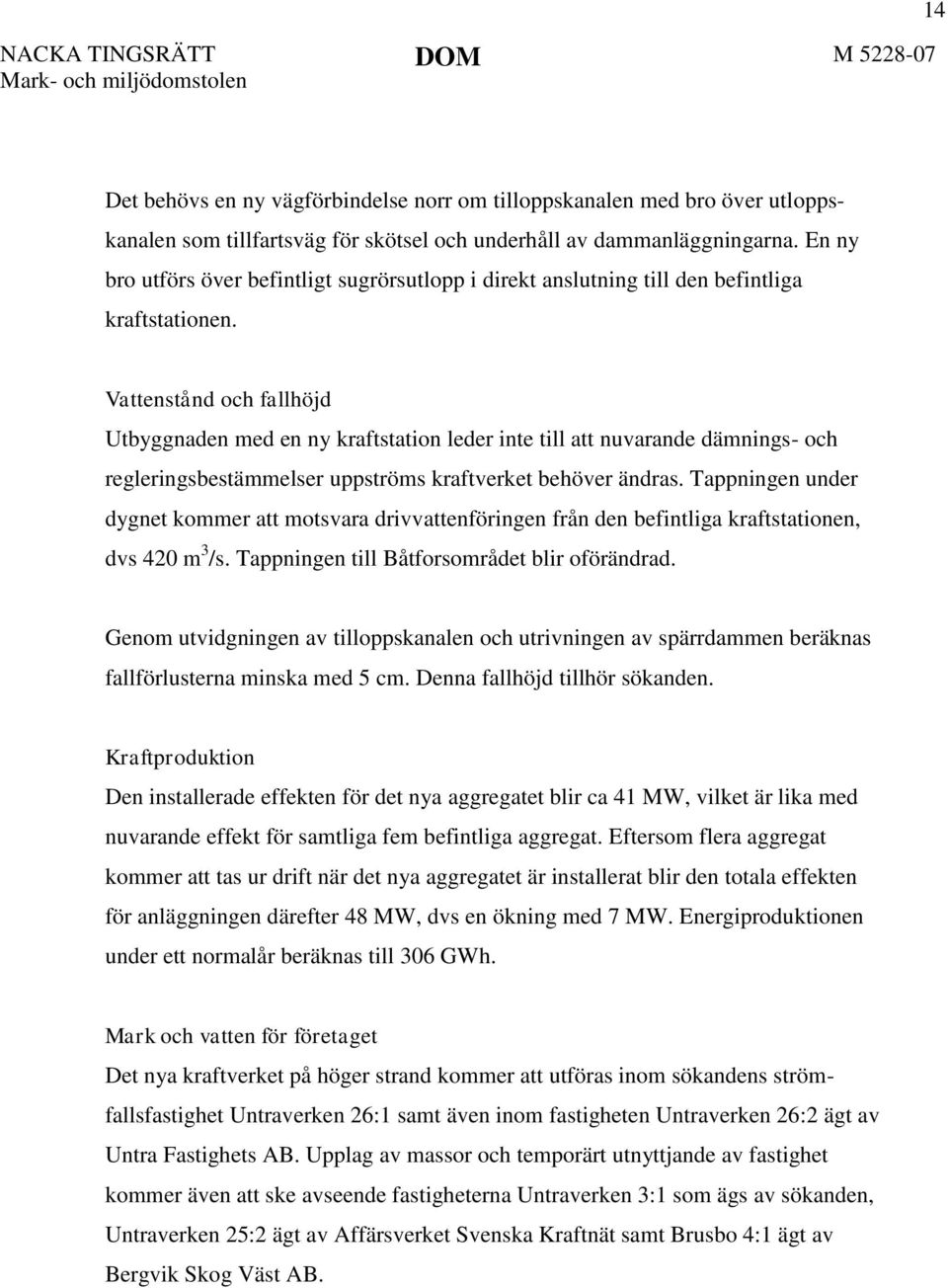 14

NACKA TINGSRÄTT
Mark- och miljödomstolen

DOM

M 5228-07

Det behövs en ny vägförbindelse norr om tilloppskanalen med bro över utloppskanalen som tillfartsväg för skötsel och underhåll av dammanläggningarna. En ny bro utförs över befintligt sugrörsutlopp i direkt anslutning till den befintliga kraftstationen.

Vattenstånd och fallhöjd
Utbyggnaden med en ny kraftstation leder inte till att nuvarande dämnings- och regleringsbestämmelser uppströms kraftverket behöver ändras. Tappningen under dygnet kommer att motsvara drivvattenföringen från den befintliga kraftstationen, dvs 420 $m^3/s$. Tappningen till Båtforsområdet blir oförändrad.

Genom utvidgningen av tilloppskanalen och utrivningen av spärrdammen beräknas fallförlusterna minska med 5 cm. Denna fallhöjd tillhör sökanden.

Kraftproduktion
Den installerade effekten för det nya aggregatet blir ca 41 MW, vilket är lika med nuvarande effekt för samtliga fem befintliga aggregat. Eftersom flera aggregat kommer att tas ur drift när det nya aggregatet är installerat blir den totala effekten för anläggningen därefter 48 MW, dvs en ökning med 7 MW. Energiproduktionen under ett normalår beräknas till 306 GWh.

Mark och vatten för företaget
Det nya kraftverket på höger strand kommer att utföras inom sökandens strömfallsfastighet Untraverken 26:1 samt även inom fastigheten Untraverken 26:2 ägt av Untra Fastighets AB. Upplag av massor och temporärt utnyttjande av fastighet kommer även att ske avseende fastigheterna Untraverken 3:1 som ägs av sökanden, Untraverken 25:2 ägt av Affärsverket Svenska Kraftnät samt Brusbo 4:1 ägt av Bergvik Skog Väst AB.